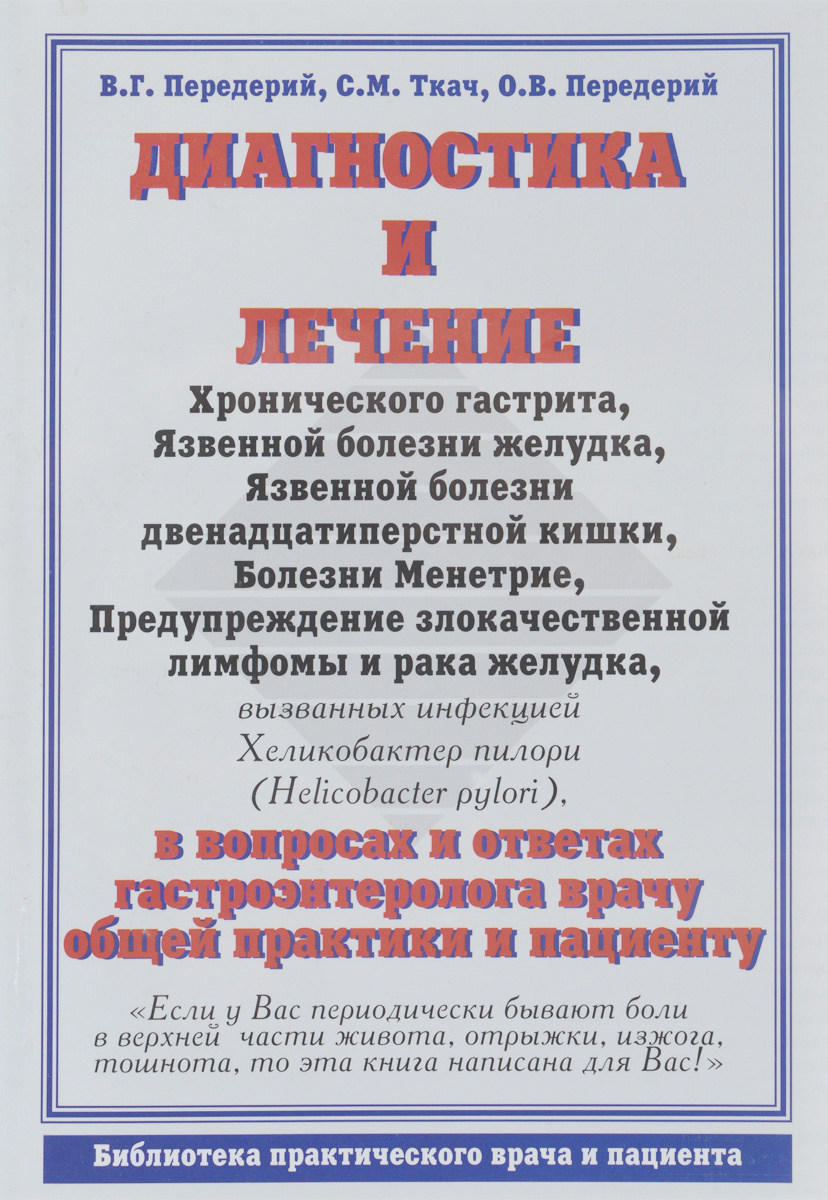 В.Г. Передерий, С.М. Ткач, О.В. Передерий

ДИАГНОСТИКА

И

ЛЕЧЕНИЕ

Хронического гастрита,
Язвенной болезни желудка,
Язвенной болезни
двенадцатиперстной кишки,
Болезни Менетрие,
Предупреждение злокачественной
лимфомы и рака желудка,
вызванных инфекцией
Хеликобактер пилори
(Helicobacter pylori),

в вопросах и ответах
гастроэнтеролога врачу
общей практики и пациенту

«Если у Вас периодически бывают боли в верхней части живота, отрыжки, изжога, тошнота, то эта книга написана для Вас!»

Библиотека практического врача и пациента